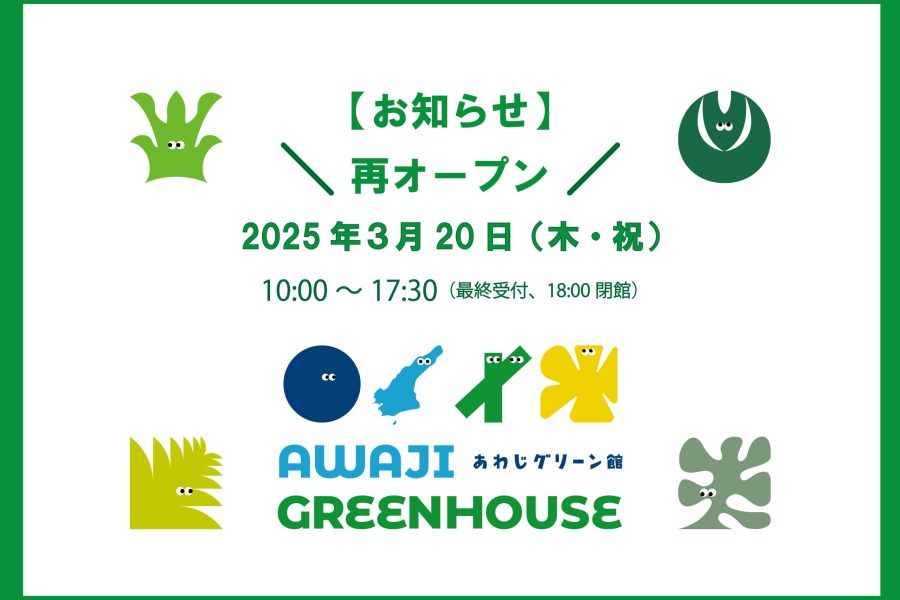 【お知らせ】
＼ 再オープン ／
2025 年 3 月 20 日（木・祝）
10:00 ～ 17:30（最終受付、18:00 閉館）

AWAJI あわじグリーン館
GREENHOUSE